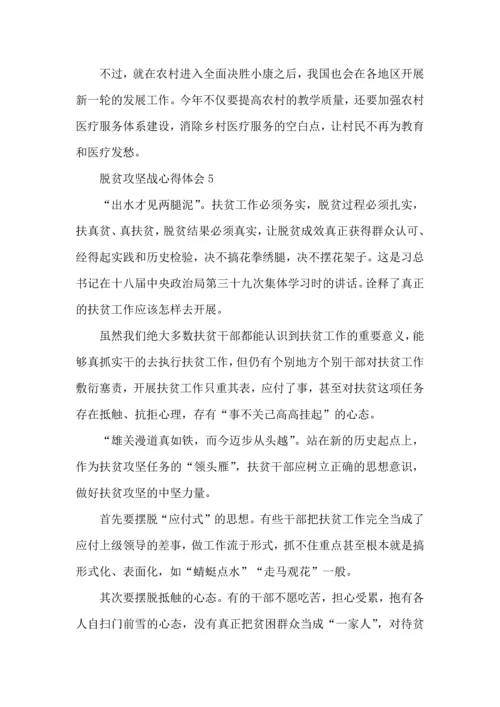 不过，就在农村进入全面决胜小康之后，我国也会在各地区开展新一轮的发展工作。今年不仅要提高农村的教学质量，还要加强农村医疗服务体系建设，消除乡村医疗服务的空白点，让村民不再为教育和医疗发愁。

脱贫攻坚战心得体会 5

“出水才见两腿泥”。扶贫工作必须务实，脱贫过程必须扎实，扶真贫、真扶贫，脱贫结果必须真实，让脱贫成效真正获得群众认可、经得起实践和历史检验，决不搞花拳绣腿，决不摆花架子。这是习总书记在十八届中央政治局第三十九次集体学习时的讲话。诠释了真正的扶贫工作应该怎样去开展。

虽然我们绝大多数扶贫干部都能认识到扶贫工作的重要意义，能够真抓实干的去执行扶贫工作，但仍有个别地方个别干部对扶贫工作敷衍塞责，开展扶贫工作只重其表，应付了事，甚至对扶贫这项任务存在抵触、抗拒心理，存有“事不关己高高挂起”的心态。

“雄关漫道真如铁，而今迈步从头越”。站在新的历史起点上，作为扶贫攻坚任务的“领头雁”，扶贫干部应树立正确的思想意识，做好扶贫攻坚的中坚力量。

首先要摆脱“应付式”的思想。有些干部把扶贫工作完全当成了应付上级领导的差事，做工作流于形式，抓不住重点甚至根本就是搞形式化、表面化，如“蜻蜓点水”“走马观花”一般。

其次要摆脱抵触的心态。有的干部不愿吃苦，担心受累，抱有各人自扫门前雪的心态，没有真正把贫困群众当成“一家人”，对待贫